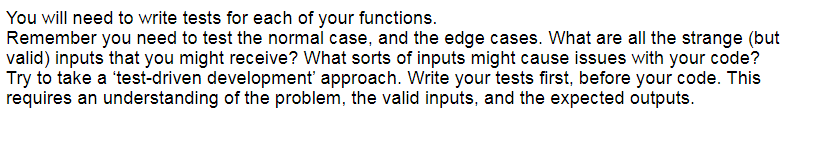 You will need to write tests for each of your functions.
Remember you need to test the normal case, and the edge cases. What are all the strange (but valid) inputs that you might receive? What sorts of inputs might cause issues with your code?
Try to take a ‘test-driven development’ approach. Write your tests first, before your code. This requires an understanding of the problem, the valid inputs, and the expected outputs.